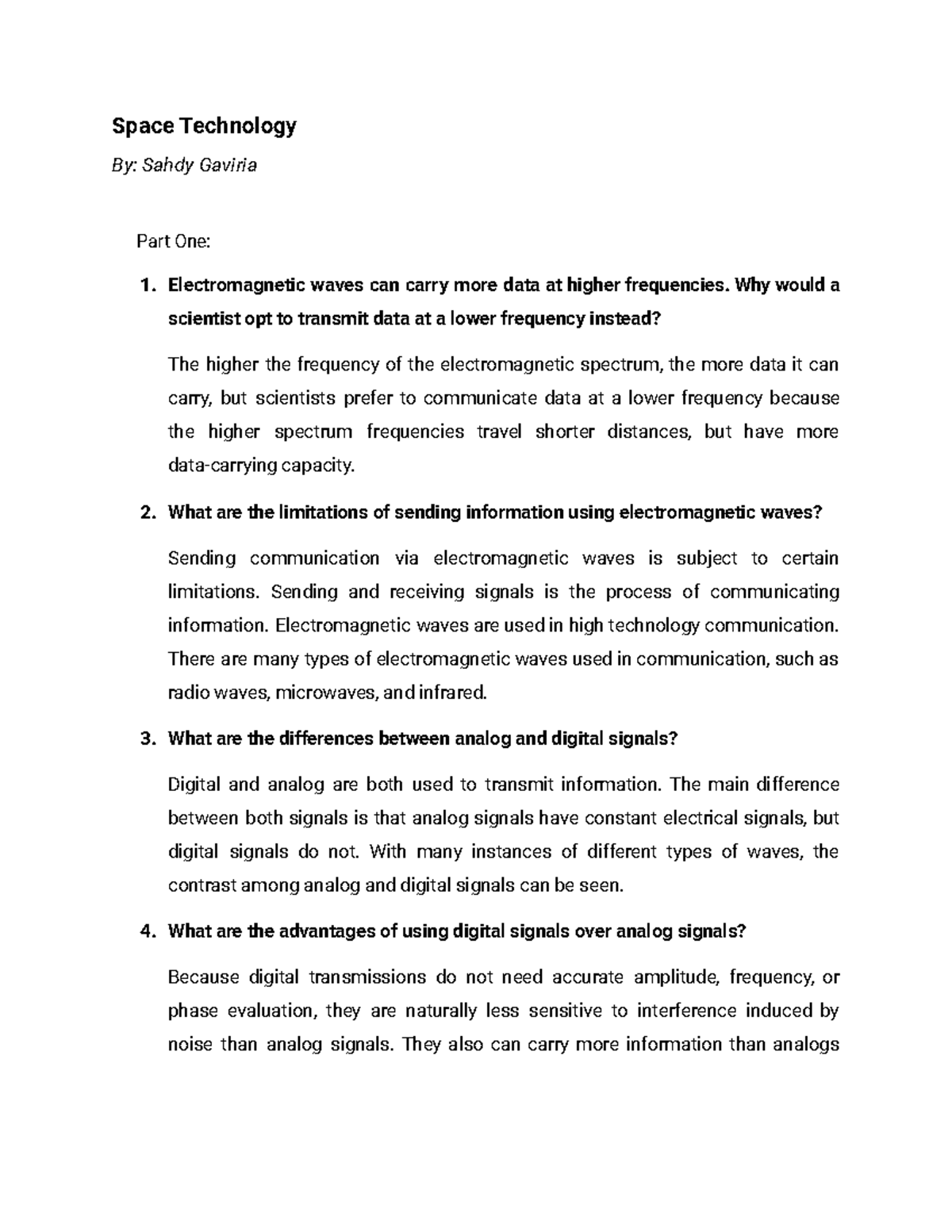 Space Technology

By: Sahdy Gaviria

Part One:

1. Electromagnetic waves can carry more data at higher frequencies. Why would a scientist opt to transmit data at a lower frequency instead?

The higher the frequency of the electromagnetic spectrum, the more data it can carry, but scientists prefer to communicate data at a lower frequency because the higher spectrum frequencies travel shorter distances, but have more data-carrying capacity.

2. What are the limitations of sending information using electromagnetic waves?

Sending communication via electromagnetic waves is subject to certain limitations. Sending and receiving signals is the process of communicating information. Electromagnetic waves are used in high technology communication. There are many types of electromagnetic waves used in communication, such as radio waves, microwaves, and infrared.

3. What are the differences between analog and digital signals?

Digital and analog are both used to transmit information. The main difference between both signals is that analog signals have constant electrical signals, but digital signals do not. With many instances of different types of waves, the contrast among analog and digital signals can be seen.

4. What are the advantages of using digital signals over analog signals?

Because digital transmissions do not need accurate amplitude, frequency, or phase evaluation, they are naturally less sensitive to interference induced by noise than analog signals. They also can carry more information than analogs